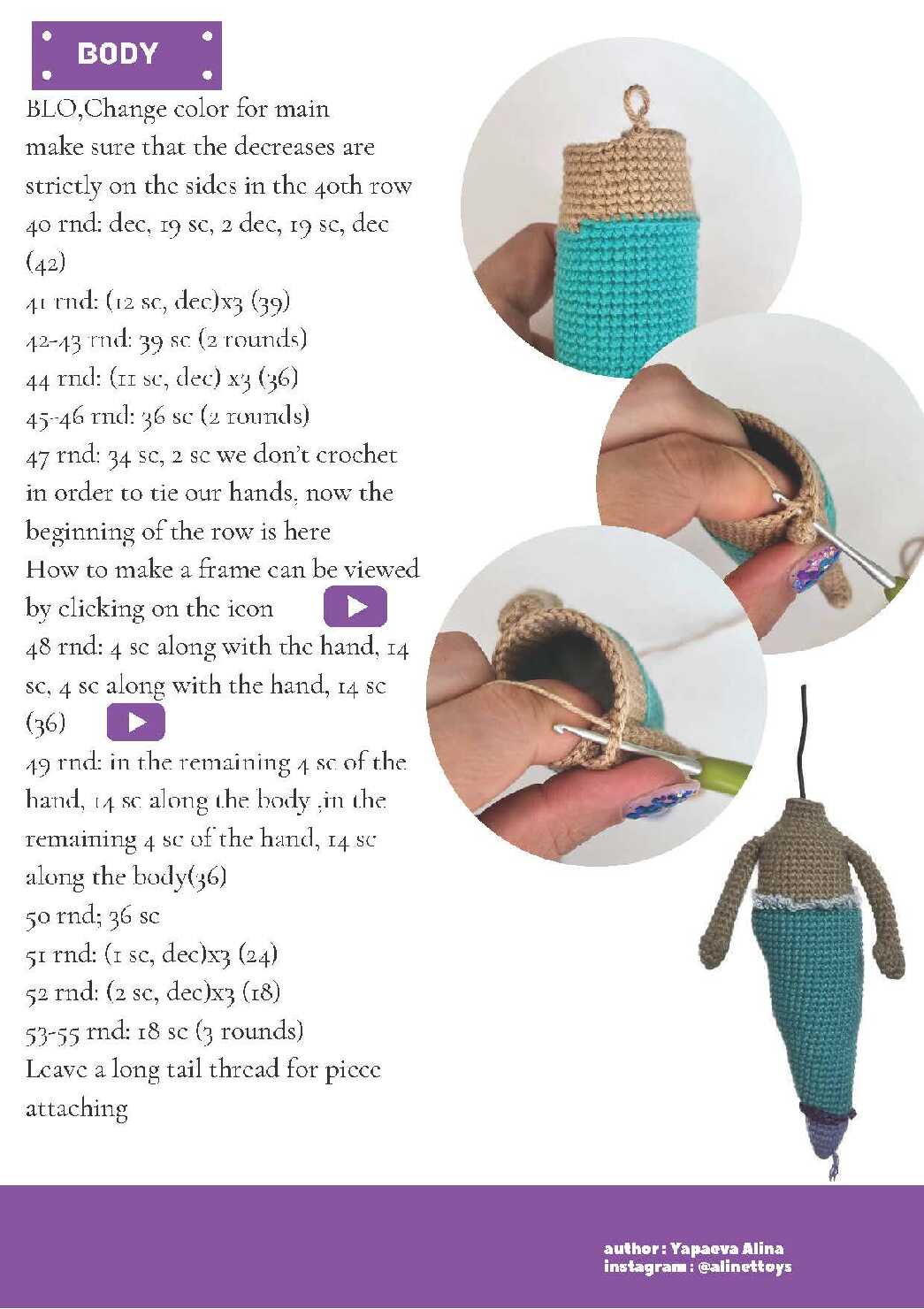 BODY

BLO,Change color for main
make sure that the decreases are strictly on the sides in the 40th row
40 rnd: dec, 19 sc, 2 dec, 19 sc, dec (42)
41 rnd: (12 sc, dec)x3 (39)
42-43 rnd: 39 sc (2 rounds)
44 rnd: (11 sc, dec) x3 (36)
45-46 rnd: 36 sc (2 rounds)
47 rnd: 34 sc, 2 sc we don't crochet in order to tie our hands, now the beginning of the row is here
How to make a frame can be viewed by clicking on the icon
48 rnd: 4 sc along with the hand, 14 sc, 4 sc along with the hand, 14 sc (36)
49 rnd: in the remaining 4 sc of the hand, 14 sc along the body ,in the remaining 4 sc of the hand, 14 sc along the body(36)
50 rnd; 36 sc
51 rnd: (1 sc, dec)x3 (24)
52 rnd: (2 sc, dec)x3 (18)
53-55 rnd: 18 sc (3 rounds)
Leave a long tail thread for piece attaching

author : Yapaeva Alina
instagram : @alinettoys